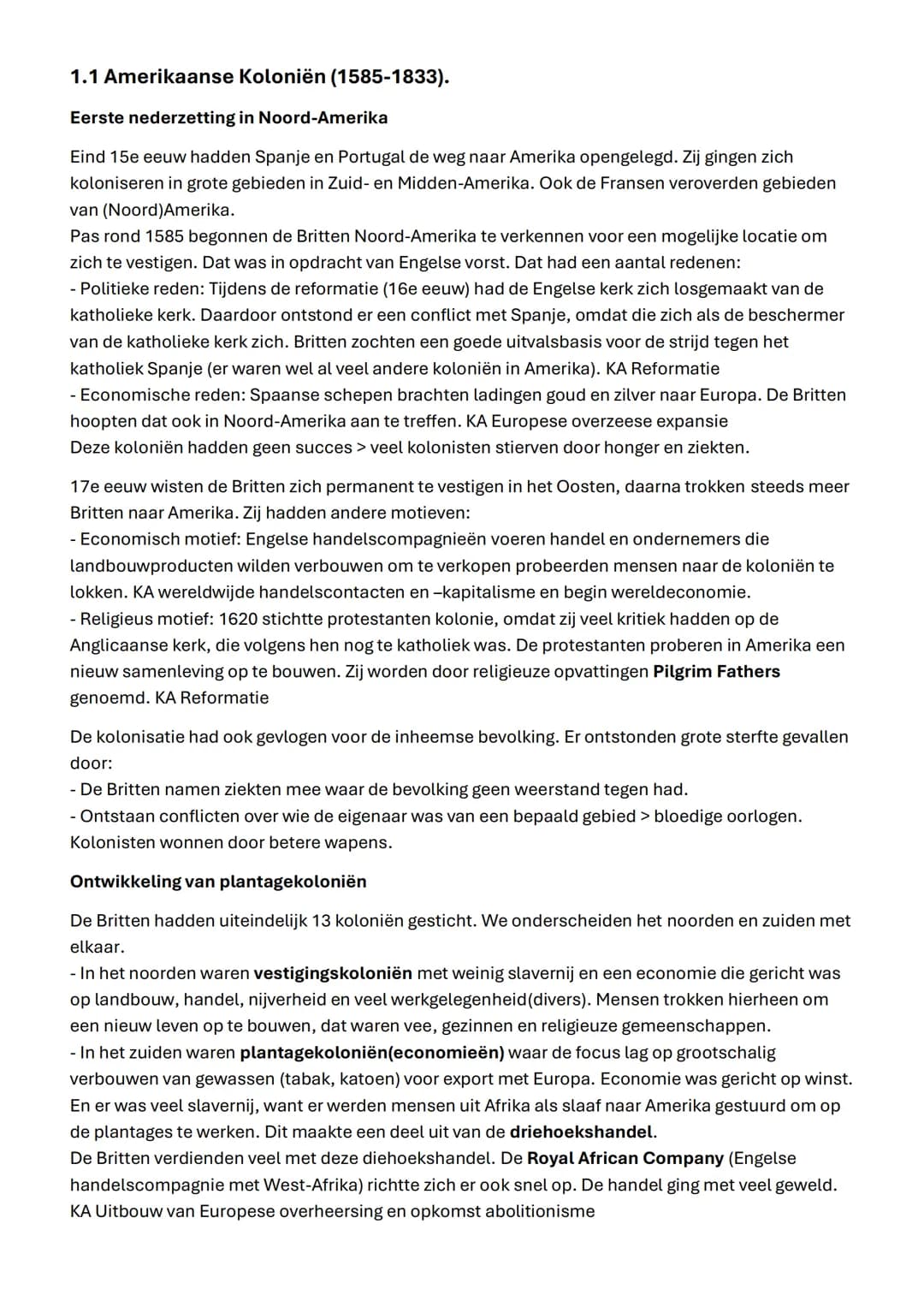 1.1 Amerikaanse Koloniën (1585-1833).

Eerste nederzetting in Noord-Amerika

Eind 15e eeuw hadden Spanje en Portugal de weg naar Amerika opengelegd. Zij gingen zich koloniseren in grote gebieden in Zuid- en Midden-Amerika. Ook de Fransen veroverden gebieden van (Noord)Amerika.
Pas rond 1585 begonnen de Britten Noord-Amerika te verkennen voor een mogelijke locatie om zich te vestigen. Dat was in opdracht van Engelse vorst. Dat had een aantal redenen:
- Politieke reden: Tijdens de reformatie (16e eeuw) had de Engelse kerk zich losgemaakt van de katholieke kerk. Daardoor ontstond er een conflict met Spanje, omdat die zich als de beschermer van de katholieke kerk zich. Britten zochten een goede uitvalsbasis voor de strijd tegen het katholiek Spanje (er waren wel al veel andere koloniën in Amerika). KA Reformatie
- Economische reden: Spaanse schepen brachten ladingen goud en zilver naar Europa. De Britten hoopten dat ook in Noord-Amerika aan te treffen. KA Europese overzeese expansie
Deze koloniën hadden geen succes > veel kolonisten stierven door honger en ziekten.

17e eeuw wisten de Britten zich permanent te vestigen in het Oosten, daarna trokken steeds meer Britten naar Amerika. Zij hadden andere motieven:
- Economisch motief: Engelse handelscompagnieën voeren handel en ondernemers die landbouwproducten wilden verbouwen om te verkopen probeerden mensen naar de koloniën te lokken. KA wereldwijde handelscontacten en –kapitalisme en begin wereldeconomie.
- Religieus motief: 1620 stichtte protestanten kolonie, omdat zij veel kritiek hadden op de Anglicaanse kerk, die volgens hen nog te katholiek was. De protestanten proberen in Amerika een nieuw samenleving op te bouwen. Zij worden door religieuze opvattingen Pilgrim Fathers genoemd. KA Reformatie

De kolonisatie had ook gevlogen voor de inheemse bevolking. Er ontstonden grote sterfte gevallen door:
- De Britten namen ziekten mee waar de bevolking geen weerstand tegen had.
- Ontstaan conflicten over wie de eigenaar was van een bepaald gebied > bloedige oorlogen. Kolonisten wonnen door betere wapens.

Ontwikkeling van plantagekoloniën

De Britten hadden uiteindelijk 13 koloniën gesticht. We onderscheiden het noorden en zuiden met elkaar.
- In het noorden waren vestigingskoloniën met weinig slavernij en een economie die gericht was op landbouw, handel, nijverheid en veel werkgelegenheid(divers). Mensen trokken hierheen om een nieuw leven op te bouwen, dat waren vee, gezinnen en religieuze gemeenschappen.
- In het zuiden waren plantagekoloniën(economieën) waar de focus lag op grootschalig verbouwen van gewassen (tabak, katoen) voor export met Europa. Economie was gericht op winst. En er was veel slavernij, want er werden mensen uit Afrika als slaaf naar Amerika gestuurd om op de plantages te werken. Dit maakte een deel uit van de driehoekshandel.
De Britten verdienden veel met deze diehoekshandel. De Royal African Company (Engelse handelscompagnie met West-Afrika) richtte zich er ook snel op. De handel ging met veel geweld. KA Uitbouw van Europese overheersing en opkomst abolitionisme